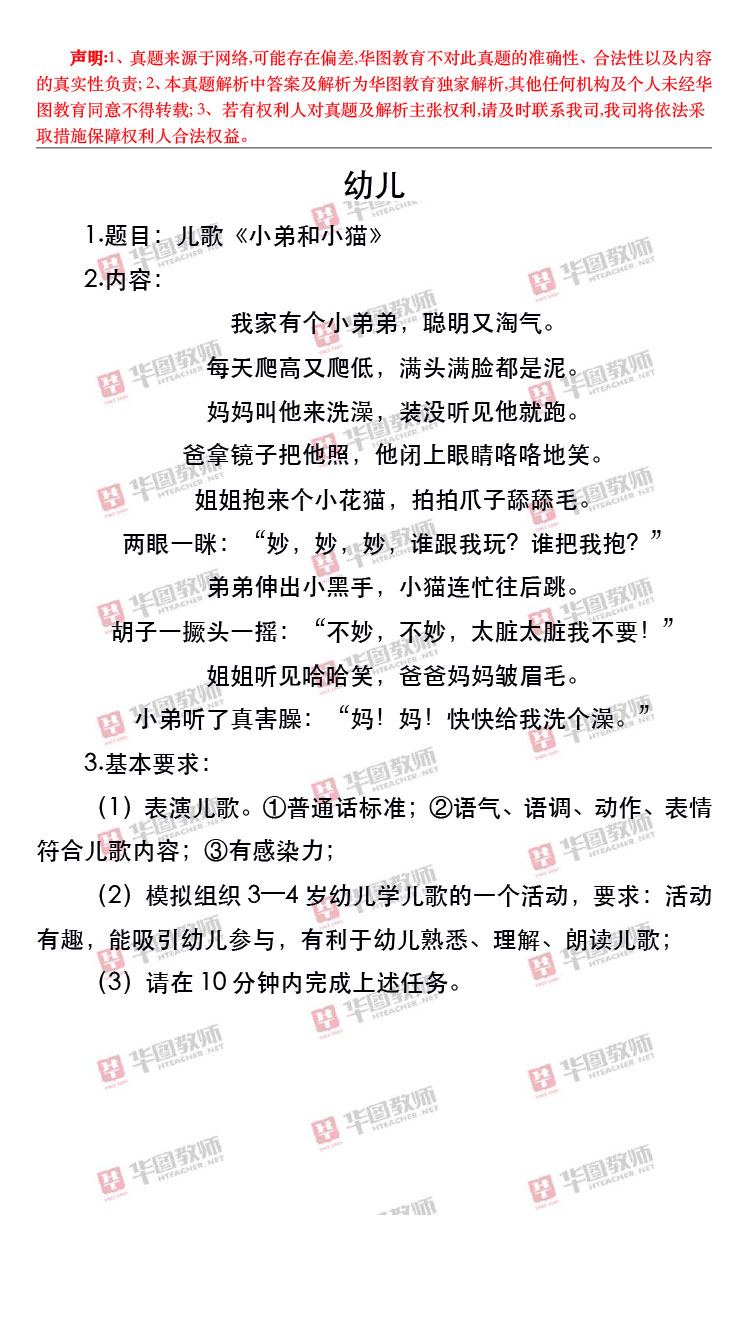 声明:1、真题来源于网络,可能存在偏差,华图教育不对此真题的准确性、合法性以及内容的真实性负责; 2、本真题解析中答案及解析为华图教育独家解析,其他任何机构及个人未经华图教育同意不得转载; 3、若有权利人对真题及解析主张权利,请及时联系我司,我司将依法采取措施保障权利人合法权益。

幼儿

1.题目：儿歌《小弟和小猫》

2.内容：

我家有个小弟弟，聪明又淘气。
每天爬高又爬低，满头满脸都是泥。
妈妈叫他来洗澡，装没听见他就跑。
爸拿镜子把他照，他闭上眼睛咯咯地笑。
姐姐抱来个小花猫，拍拍爪子舔舔毛。
两眼一眯：“妙，妙，妙，谁跟我玩？谁把我抱？”
弟弟伸出小黑手，小猫连忙往后跳。
胡子一撅头一摇：“不妙，不妙，太脏太脏我不要！”
姐姐听见哈哈笑，爸爸妈妈皱眉毛。
小弟听了真害臊：“妈！妈！快快给我洗个澡。”

3.基本要求：

（1）表演儿歌。①普通话标准；②语气、语调、动作、表情符合儿歌内容；③有感染力；

（2）模拟组织 3—4 岁幼儿学儿歌的一个活动，要求：活动有趣，能吸引幼儿参与，有利于幼儿熟悉、理解、朗读儿歌；

（3）请在 10 分钟内完成上述任务。

华图教师 HTEACHER.NET